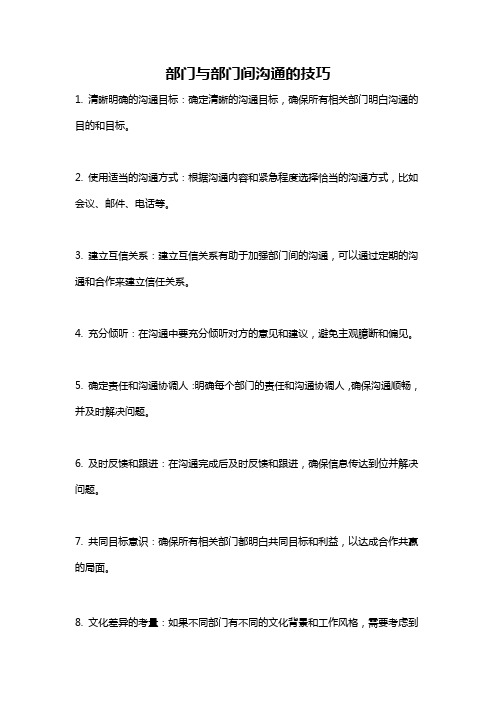 部门与部门间沟通的技巧

1. 清晰明确的沟通目标：确定清晰的沟通目标，确保所有相关部门明白沟通的目的和目标。

2. 使用适当的沟通方式：根据沟通内容和紧急程度选择恰当的沟通方式，比如会议、邮件、电话等。

3. 建立互信关系：建立互信关系有助于加强部门间的沟通，可以通过定期的沟通和合作来建立信任关系。

4. 充分倾听：在沟通中要充分倾听对方的意见和建议，避免主观臆断和偏见。

5. 确定责任和沟通协调人：明确每个部门的责任和沟通协调人，确保沟通顺畅，并及时解决问题。

6. 及时反馈和跟进：在沟通完成后及时反馈和跟进，确保信息传达到位并解决问题。

7. 共同目标意识：确保所有相关部门都明白共同目标和利益，以达成合作共赢的局面。

8. 文化差异的考量：如果不同部门有不同的文化背景和工作风格，需要考虑到